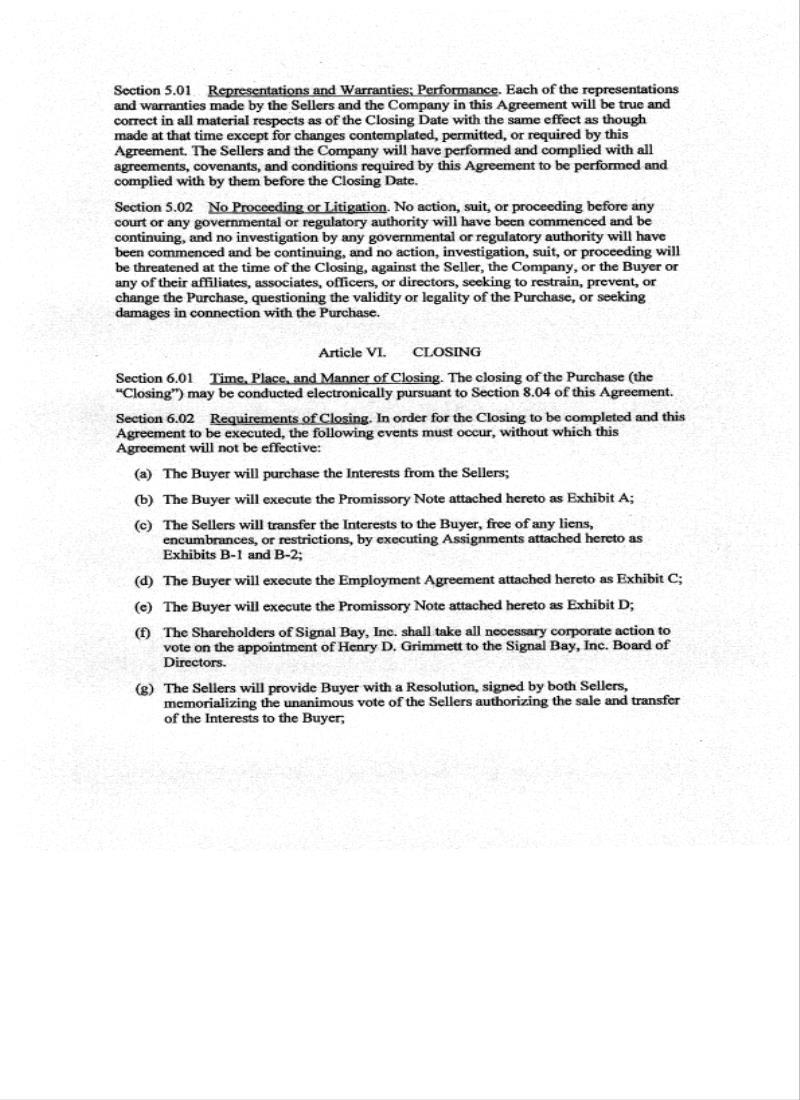 Section 5.01 Representations and Warranties; Performance. Each of the representations and warranties made by the Sellers and the Company in this Agreement will be true and correct in all material respects as of the Closing Date with the same effect as though made at that time except for changes contemplated, permitted, or required by this Agreement. The Sellers and the Company will have performed and complied with all agreements, covenants, and conditions required by this Agreement to be performed and complied with by them before the Closing Date.

Section 5.02 No Proceeding or Litigation. No action, suit, or proceeding before any court or any governmental or regulatory authority will have been commenced and be continuing, and no investigation by any governmental or regulatory authority will have been commenced and be continuing, and no action, investigation, suit, or proceeding will be threatened at the time of the Closing, against the Seller, the Company, or the Buyer or any of their affiliates, associates, officers, or directors, seeking to restrain, prevent, or change the Purchase, questioning the validity or legality of the Purchase, or seeking damages in connection with the Purchase.

Article VI. CLOSING

Section 6.01 Time, Place, and Manner of Closing. The closing of the Purchase (the "Closing") may be conducted electronically pursuant to Section 8.04 of this Agreement.

Section 6.02 Requirements of Closing. In order for the Closing to be completed and this Agreement to be executed, the following events must occur, without which this Agreement will not be effective:

(a) The Buyer will purchase the Interests from the Sellers;

(b) The Buyer will execute the Promissory Note attached hereto as Exhibit A;

(c) The Sellers will transfer the Interests to the Buyer, free of any liens, encumbrances, or restrictions, by executing Assignments attached hereto as Exhibits B-1 and B-2;

(d) The Buyer will execute the Employment Agreement attached hereto as Exhibit C;

(e) The Buyer will execute the Promissory Note attached hereto as Exhibit D;

(f) The Shareholders of Signal Bay, Inc. shall take all necessary corporate action to vote on the appointment of Henry D. Grimmett to the Signal Bay, Inc. Board of Directors.

(g) The Sellers will provide Buyer with a Resolution, signed by both Sellers, memorializing the unanimous vote of the Sellers authorizing the sale and transfer of the Interests to the Buyer;